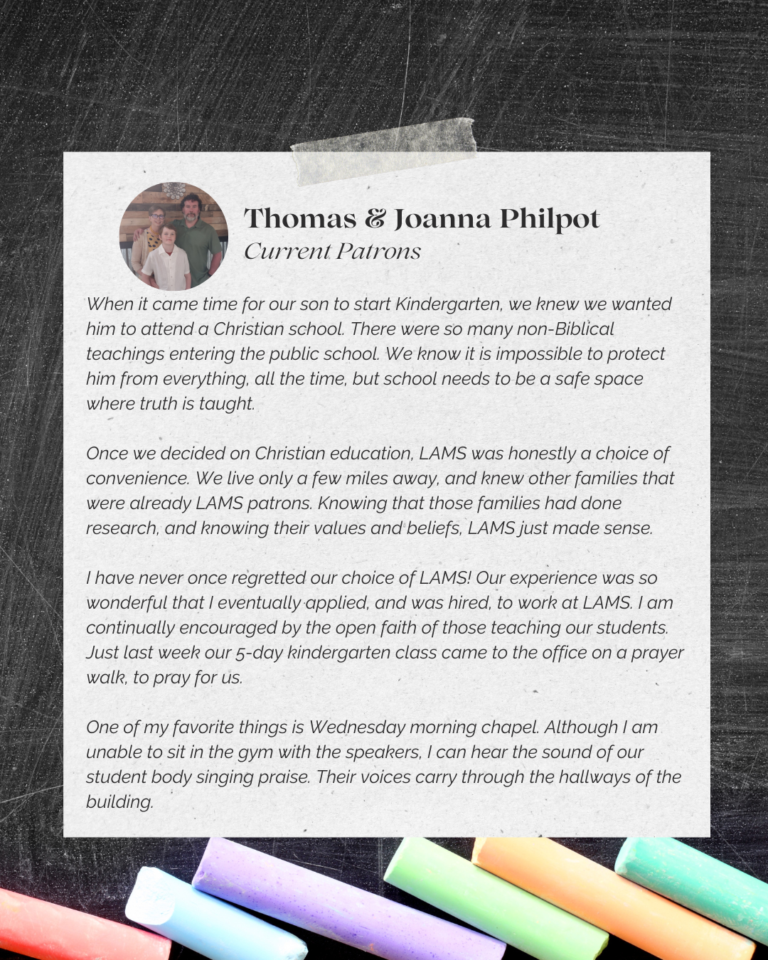 Thomas & Joanna Philpot
Current Patrons

When it came time for our son to start Kindergarten, we knew we wanted him to attend a Christian school. There were so many non-Biblical teachings entering the public school. We know it is impossible to protect him from everything, all the time, but school needs to be a safe space where truth is taught.

Once we decided on Christian education, LAMS was honestly a choice of convenience. We live only a few miles away, and knew other families that were already LAMS patrons. Knowing that those families had done research, and knowing their values and beliefs, LAMS just made sense.

I have never once regretted our choice of LAMS! Our experience was so wonderful that I eventually applied, and was hired, to work at LAMS. I am continually encouraged by the open faith of those teaching our students. Just last week our 5-day kindergarten class came to the office on a prayer walk, to pray for us.

One of my favorite things is Wednesday morning chapel. Although I am unable to sit in the gym with the speakers, I can hear the sound of our student body singing praise. Their voices carry through the hallways of the building.